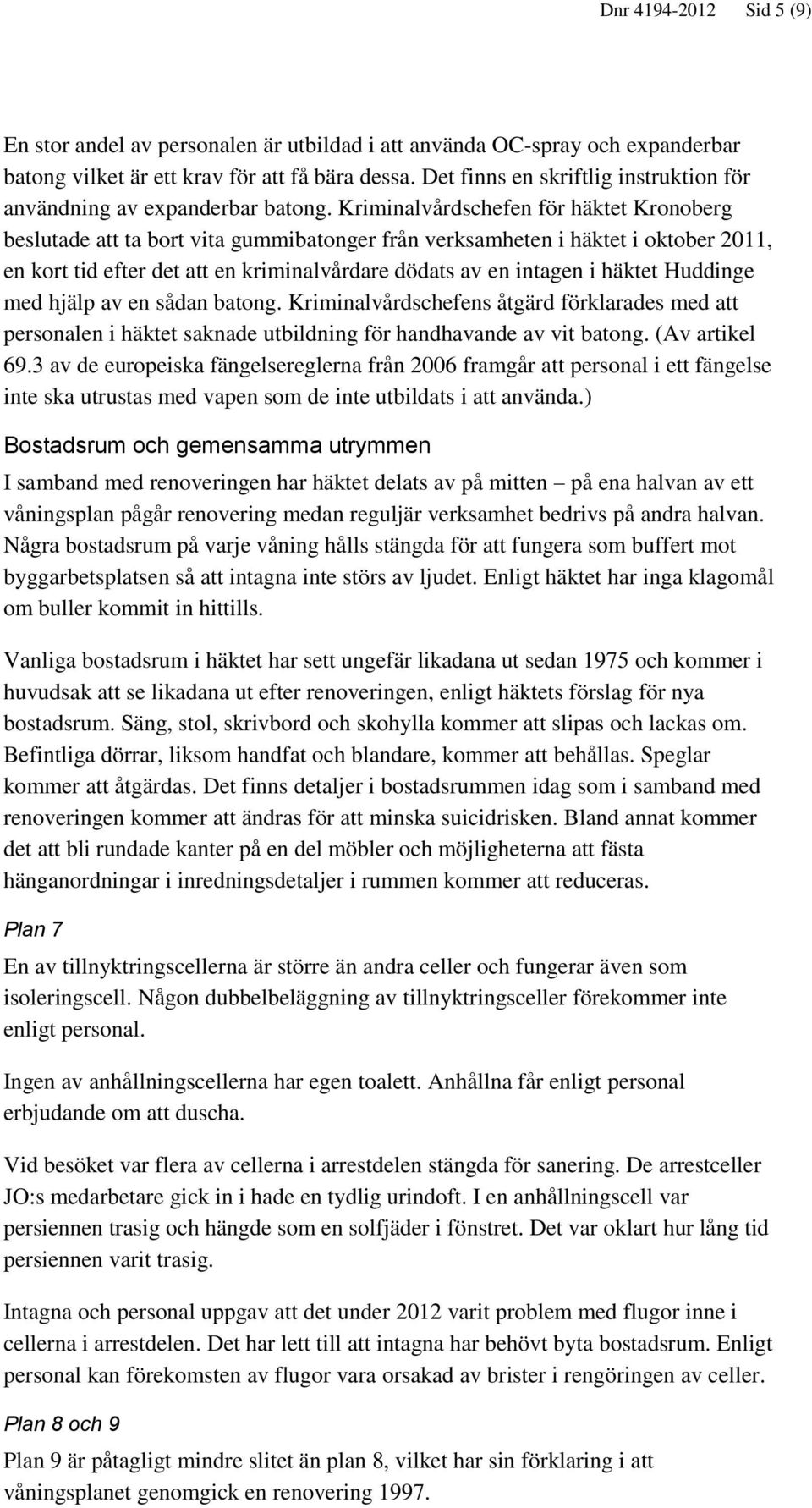 Dnr 4194-2012 Sid 5 (9)

En stor andel av personalen är utbildad i att använda OC-spray och expanderbar batong vilket är ett krav för att få bära dessa. Det finns en skriftlig instruktion för användning av expanderbar batong. Kriminalvårdschefen för häktet Kronoberg beslutade att ta bort vita gummibatonger från verksamheten i häktet i oktober 2011, en kort tid efter det att en kriminalvårdare dödats av en intagen i häktet Huddinge med hjälp av en sådan batong. Kriminalvårdschefens åtgärd förklarades med att personalen i häktet saknade utbildning för handhavande av vit batong. (Av artikel 69.3 av de europeiska fängelsereglerna från 2006 framgår att personal i ett fängelse inte ska utrustas med vapen som de inte utbildats i att använda.)

Bostadsrum och gemensamma utrymmen

I samband med renoveringen har häktet delats av på mitten – på ena halvan av ett våningsplan pågår renovering medan reguljär verksamhet bedrivs på andra halvan. Några bostadsrum på varje våning hålls stängda för att fungera som buffert mot byggarbetsplatsen så att intagna inte störs av ljudet. Enligt häktet har inga klagomål om buller kommit in hittills.

Vanliga bostadsrum i häktet har sett ungefär likadana ut sedan 1975 och kommer i huvudsak att se likadana ut efter renoveringen, enligt häktets förslag för nya bostadsrum. Säng, stol, skrivbord och skohylla kommer att slipas och lackas om. Befintliga dörrar, liksom handfat och blandare, kommer att behållas. Speglar kommer att åtgärdas. Det finns detaljer i bostadsrummen idag som i samband med renoveringen kommer att ändras för att minska suicidrisken. Bland annat kommer det att bli rundade kanter på en del möbler och möjligheterna att fästa hänganordningar i inredningsdetaljer i rummen kommer att reduceras.

Plan 7

En av tillnyktringscellerna är större än andra celler och fungerar även som isoleringscell. Någon dubbelbeläggning av tillnyktringsceller förekommer inte enligt personal.

Ingen av anhållningscellerna har egen toalett. Anhållna får enligt personal erbjudande om att duscha.

Vid besöket var flera av cellerna i arrestdelen stängda för sanering. De arrestceller JO:s medarbetare gick in i hade en tydlig urindoft. I en anhållningscell var persiennen trasig och hängde som en solfjäder i fönstret. Det var oklart hur lång tid persiennen varit trasig.

Intagna och personal uppgav att det under 2012 varit problem med flugor inne i cellerna i arrestdelen. Det har lett till att intagna har behövt byta bostadsrum. Enligt personal kan förekomsten av flugor vara orsakad av brister i rengöringen av celler.

Plan 8 och 9

Plan 9 är påtagligt mindre slitet än plan 8, vilket har sin förklaring i att våningsplanet genomgick en renovering 1997.